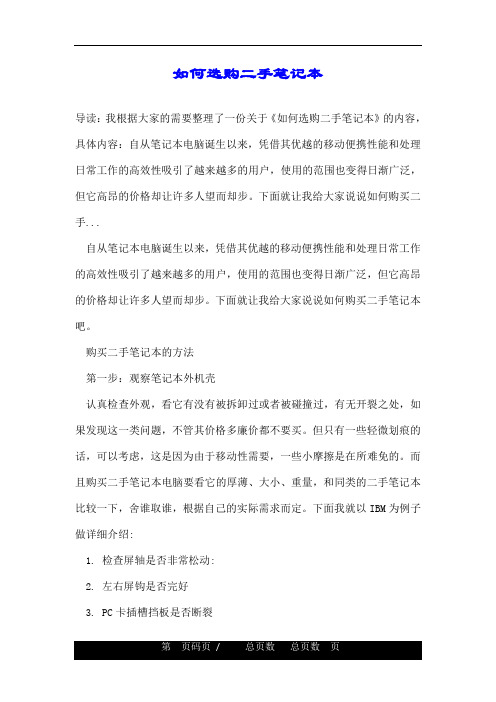 如何选购二手笔记本

导读：我根据大家的需要整理了一份关于《如何选购二手笔记本》的内容，具体内容：自从笔记本电脑诞生以来，凭借其优越的移动便携性能和处理日常工作的高效性吸引了越来越多的用户，使用的范围也变得日渐广泛，但它高昂的价格却让许多人望而却步。下面就让我给大家说说如何购买二手...

自从笔记本电脑诞生以来，凭借其优越的移动便携性能和处理日常工作的高效性吸引了越来越多的用户，使用的范围也变得日渐广泛，但它高昂的价格却让许多人望而却步。下面就让我给大家说说如何购买二手笔记本吧。

购买二手笔记本的方法

第一步：观察笔记本外机壳

认真检查外观，看它有没有被拆卸过或者被碰撞过，有无开裂之处，如果发现这一类问题，不管其价格多廉价都不要买。但只有一些轻微划痕的话，可以考虑，这是因为由于移动性需要，一些小摩擦是在所难免的。而且购买二手笔记本电脑要看它的厚薄、大小、重量，和同类的二手笔记本比较一下，舍谁取谁，根据自己的实际需求而定。下面我就以 IBM 为例子做详细介绍:

1. 检查屏轴是否非常松动:

2. 左右屏钩是否完好

3. PC 卡插槽挡板是否断裂

第 页码页 / 总页数 总页数 页